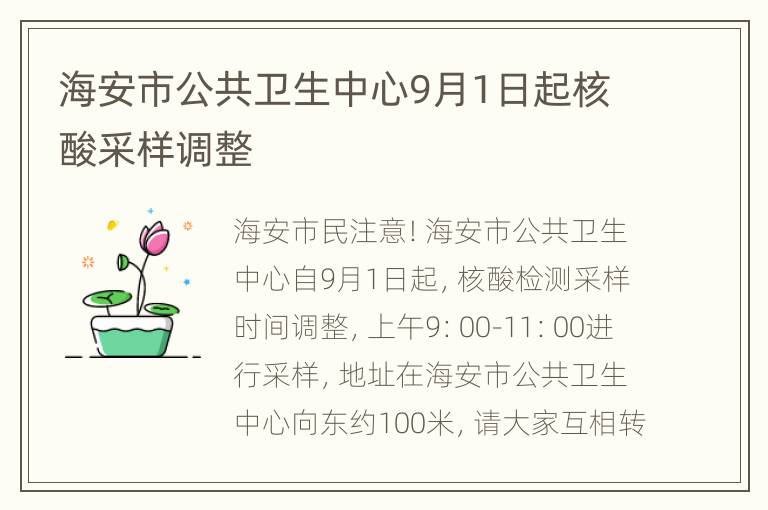 海安市公共卫生中心9月1日起核酸采样调整

海安市民注意! 海安市公共卫生中心自9月1日起, 核酸检测采样时间调整, 上午9: 00-11: 00进行采样, 地址在海安市公共卫生中心向东约100米, 请大家互相转